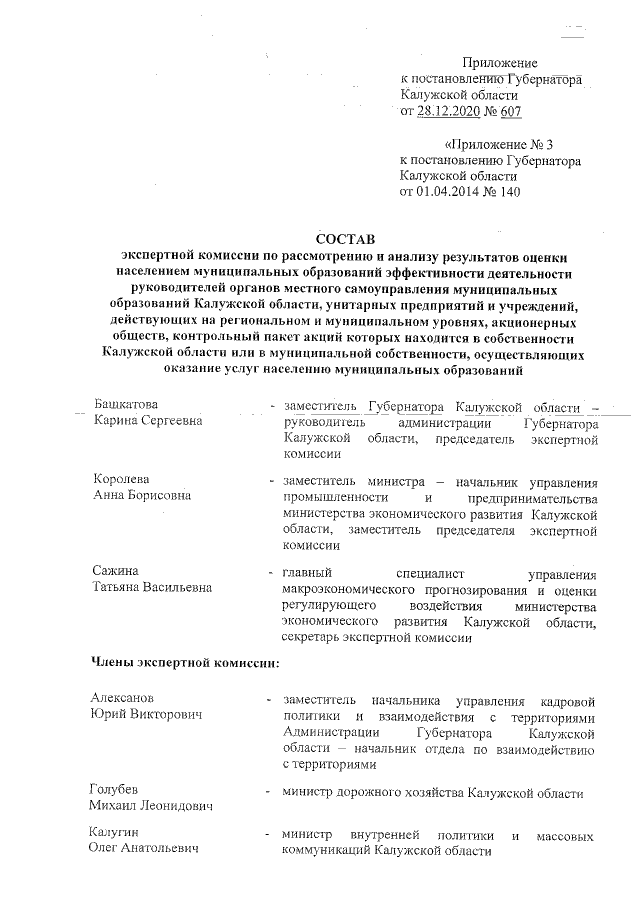 Приложение
к постановлению Губернатора
Калужской области
от 28.12.2020 № 607

«Приложение № 3
к постановлению Губернатора
Калужской области
от 01.04.2014 № 140

СОСТАВ
экспертной комиссии по рассмотрению и анализу результатов оценки населением муниципальных образований эффективности деятельности руководителей органов местного самоуправления муниципальных образований Калужской области, унитарных предприятий и учреждений, действующих на региональном и муниципальном уровнях, акционерных обществ, контрольный пакет акций которых находится в собственности Калужской области или в муниципальной собственности, осуществляющих оказание услуг населению муниципальных образований

Башкатова
Карина Сергеевна
- заместитель Губернатора Калужской области – руководитель администрации Губернатора Калужской области, председатель экспертной комиссии

Королева
Анна Борисовна
- заместитель министра – начальник управления промышленности и предпринимательства министерства экономического развития Калужской области, заместитель председателя экспертной комиссии

Сажина
Татьяна Васильевна
- главный специалист управления макроэкономического прогнозирования и оценки регулирующего воздействия министерства экономического развития Калужской области, секретарь экспертной комиссии

Члены экспертной комиссии:

Алексанов
Юрий Викторович
- заместитель начальника управления кадровой политики и взаимодействия с территориями Администрации Губернатора Калужской области – начальник отдела по взаимодействию с территориями

Голубев
Михаил Леонидович
- министр дорожного хозяйства Калужской области

Калугин
Олег Анатольевич
- министр внутренней политики и массовых коммуникаций Калужской области